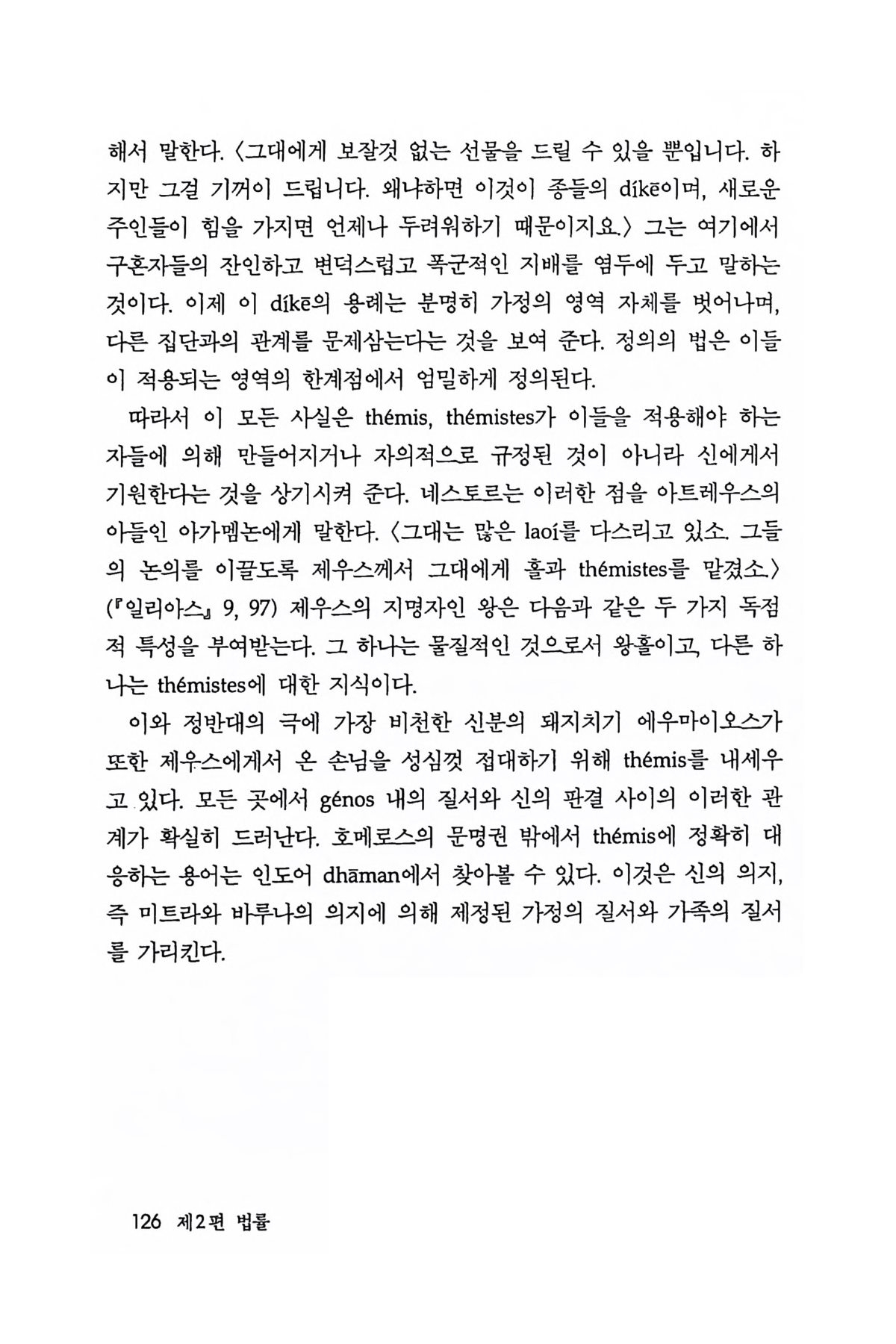 해서 말한다. 〈그대에게 보잘것 없는 선물을 드릴 수 있을 뿐입니다. 하지만 그걸 기꺼이 드립니다. 왜냐하면 이것이 종들의 díkē이며, 새로운 주인들이 힘을 가지면 언제나 두려워하기 때문이지요.〉 그는 여기에서 구혼자들의 잔인하고 변덕스럽고 폭군적인 지배를 염두에 두고 말하는 것이다. 이제 이 díkē의 용례는 분명히 가정의 영역 자체를 벗어나며, 다른 집단과의 관계를 문제삼는다는 것을 보여 준다. 정의의 법은 이들이 적용되는 영역의 한계점에서 엄밀하게 정의된다.

따라서 이 모든 사실은 thémis, thémistes가 이들을 적용해야 하는 자들에 의해 만들어지거나 자의적으로 규정된 것이 아니라 신에게서 기원한다는 것을 상기시켜 준다. 네스토르는 이러한 점을 아트레우스의 아들인 아가멤논에게 말한다. 〈그대는 많은 laoí를 다스리고 있소. 그들의 논의를 이끌도록 제우스께서 그대에게 홀과 thémistes를 맡겼소.〉 (『일리아스』 9, 97) 제우스의 지명자인 왕은 다음과 같은 두 가지 독점적 특성을 부여받는다. 그 하나는 물질적인 것으로서 왕홀이고, 다른 하나는 thémistes에 대한 지식이다.

이와 정반대의 극에 가장 비천한 신분의 돼지치기 에우마이오스가 또한 제우스에게서 온 손님을 성심껏 접대하기 위해 thémis를 내세우고 있다. 모든 곳에서 génos 내의 질서와 신의 판결 사이의 이러한 관계가 확실히 드러난다. 호메로스의 문명권 밖에서 thémis에 정확히 대응하는 용어는 인도어 dhāman에서 찾아볼 수 있다. 이것은 신의 의지, 즉 미트라와 바루나의 의지에 의해 제정된 가정의 질서와 가족의 질서를 가리킨다.

126 제2편 법률